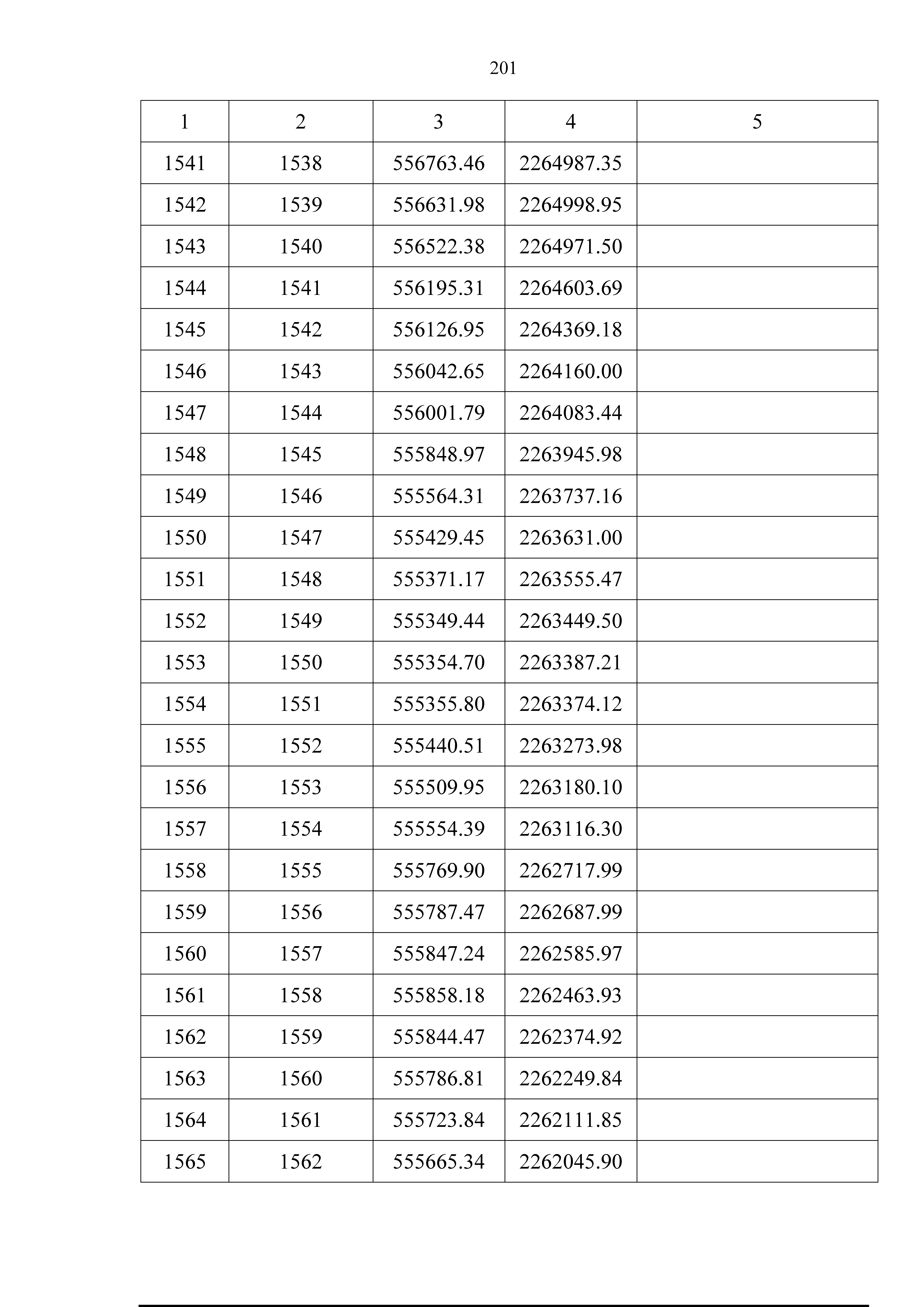 201

| 1 | 2 | 3 | 4 | 5 |
|---|---|---|---|---|
| 1541 | 1538 | 556763.46 | 2264987.35 | |
| 1542 | 1539 | 556631.98 | 2264998.95 | |
| 1543 | 1540 | 556522.38 | 2264971.50 | |
| 1544 | 1541 | 556195.31 | 2264603.69 | |
| 1545 | 1542 | 556126.95 | 2264369.18 | |
| 1546 | 1543 | 556042.65 | 2264160.00 | |
| 1547 | 1544 | 556001.79 | 2264083.44 | |
| 1548 | 1545 | 555848.97 | 2263945.98 | |
| 1549 | 1546 | 555564.31 | 2263737.16 | |
| 1550 | 1547 | 555429.45 | 2263631.00 | |
| 1551 | 1548 | 555371.17 | 2263555.47 | |
| 1552 | 1549 | 555349.44 | 2263449.50 | |
| 1553 | 1550 | 555354.70 | 2263387.21 | |
| 1554 | 1551 | 555355.80 | 2263374.12 | |
| 1555 | 1552 | 555440.51 | 2263273.98 | |
| 1556 | 1553 | 555509.95 | 2263180.10 | |
| 1557 | 1554 | 555554.39 | 2263116.30 | |
| 1558 | 1555 | 555769.90 | 2262717.99 | |
| 1559 | 1556 | 555787.47 | 2262687.99 | |
| 1560 | 1557 | 555847.24 | 2262585.97 | |
| 1561 | 1558 | 555858.18 | 2262463.93 | |
| 1562 | 1559 | 555844.47 | 2262374.92 | |
| 1563 | 1560 | 555786.81 | 2262249.84 | |
| 1564 | 1561 | 555723.84 | 2262111.85 | |
| 1565 | 1562 | 555665.34 | 2262045.90 | |